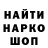 НАЙТИ
НАРКО
ШОП